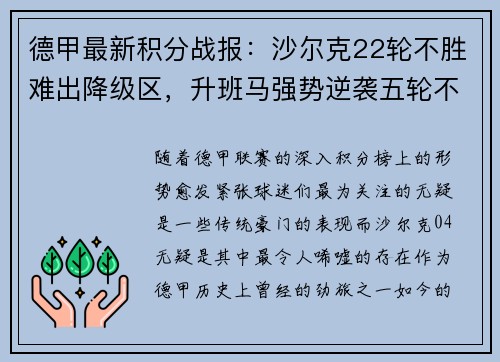 德甲最新积分战报：沙尔克22轮不胜难出降级区，升班马强势逆袭五轮不

随着德甲联赛的深入积分榜上的形势愈发紧张球迷们最为关注的无疑是一些传统豪门的表现而沙尔克04无疑是其中最令人唏嘘的存在作为德甲历史上曾经的劲旅之一如今的